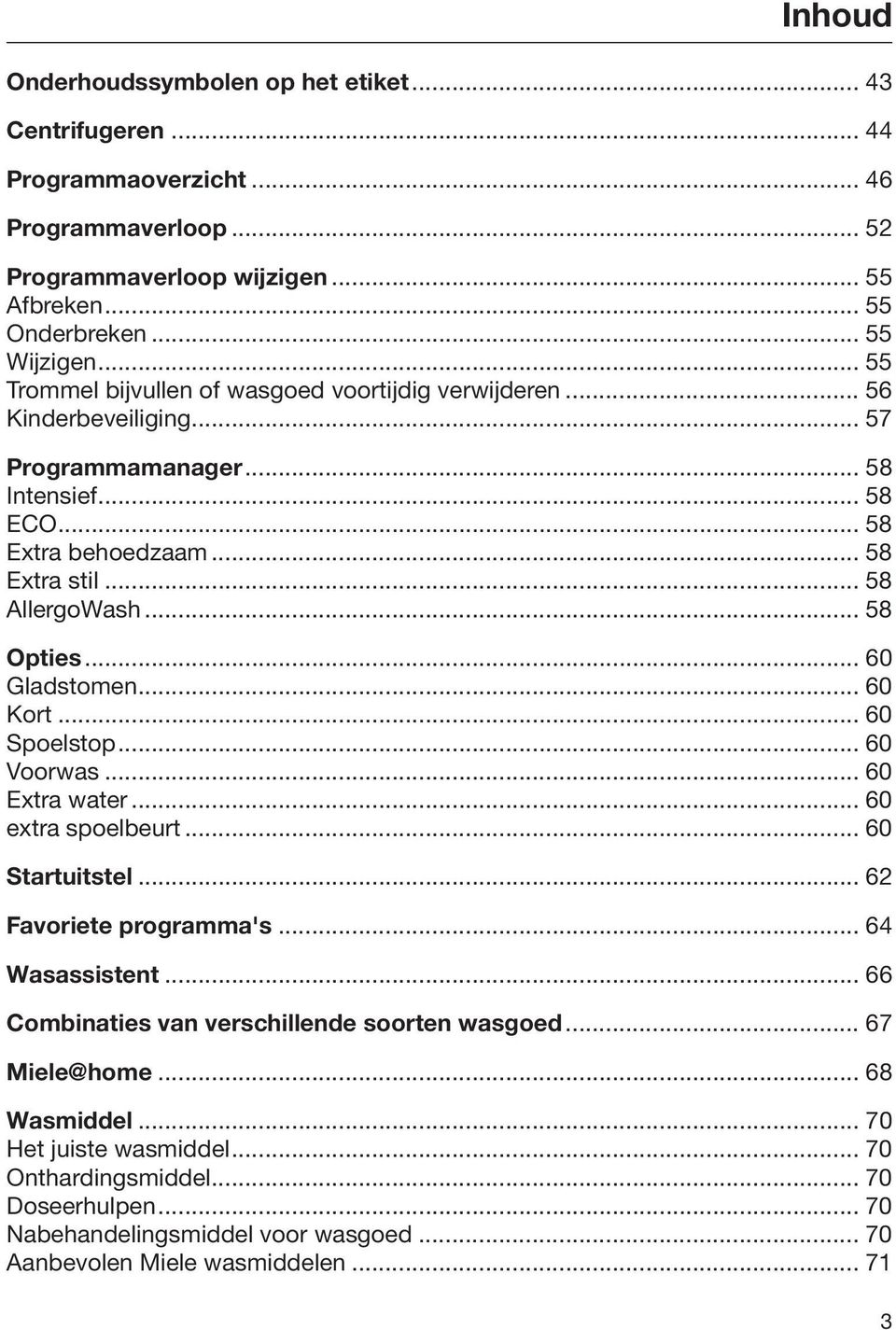 Inhoud

Onderhoudssymbolen op het etiket ... 43

Centrifugeren ... 44

Programmaoverzicht ... 46

Programmaverloop ... 52

Programmaverloop wijzigen ... 55
Afbreken ... 55
Onderbreken ... 55
Wijzigen ... 55
Trommel bijvullen of wasgoed voortijdig verwijderen ... 56
Kinderbeveiliging ... 57

Programmamanager ... 58
Intensief ... 58
ECO ... 58
Extra behoedzaam ... 58
Extra stil ... 58
AllergoWash ... 58

Opties ... 60
Gladstomen ... 60
Kort ... 60
Spoelstop ... 60
Voorwas ... 60
Extra water ... 60
extra spoelbeurt ... 60

Startuitstel ... 62

Favoriete programma's ... 64

Wasassistent ... 66

Combinaties van verschillende soorten wasgoed ... 67

Miele@home ... 68

Wasmiddel ... 70
Het juiste wasmiddel ... 70
Onthardingsmiddel ... 70
Doseerhulpen ... 70
Nabehandelingsmiddel voor wasgoed ... 70
Aanbevolen Miele wasmiddelen ... 71

3